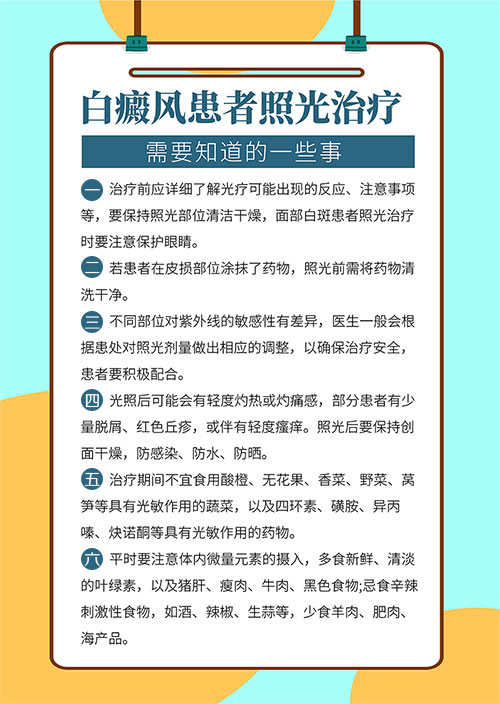 白癜风患者照光治疗

需要知道的一些事

一 治疗前应详细了解光疗可能出现的反应、注意事项等，要保持照光部位清洁干燥，面部白斑患者照光治疗时要注意保护眼睛。

二 若患者在皮损部位涂抹了药物，照光前需将药物清洗干净。

三 不同部位对紫外线的敏感性有差异，医生一般会根据患处对照光剂量做出相应的调整，以确保治疗安全，患者要积极配合。

四 光照后可能会有轻度灼热或灼痛感，部分患者有少量脱屑、红色丘疹，或伴有轻度瘙痒。照光后要保持创面干燥，防感染、防水、防晒。

五 治疗期间不宜食用酸橙、无花果、香菜、野菜、莴笋等具有光敏作用的蔬菜，以及四环素、磺胺、异丙嗪、炔诺酮等具有光敏作用的药物。

六 平时要注意体内微量元素的摄入，多食新鲜、清淡的叶绿素，以及猪肝、瘦肉、牛肉、黑色食物;忌食辛辣刺激性食物，如酒、辣椒、生蒜等，少食羊肉、肥肉、海产品。